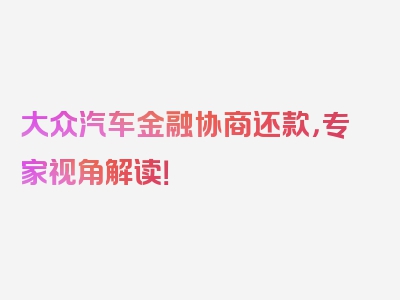 大众汽车金融协商还款,专家视角解读!